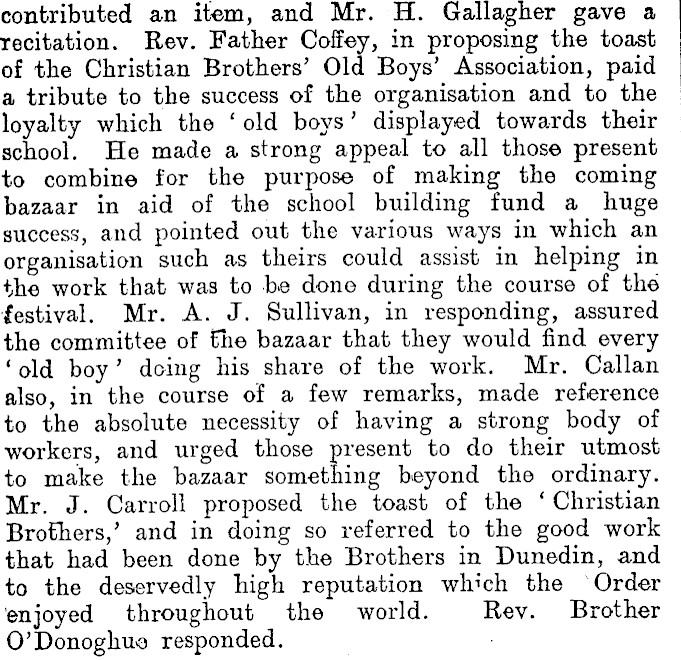 contributed an item, and Mr. H. Gallagher gave a recitation. Rev. Father Coffey, in proposing the toast of the Christian Brothers' Old Boys' Association, paid a tribute to the success of the organisation and to the loyalty which the 'old boys' displayed towards their school. He made a strong appeal to all those present to combine for the purpose of making the coming bazaar in aid of the school building fund a huge success, and pointed out the various ways in which an organisation such as theirs could assist in helping in the work that was to be done during the course of the festival. Mr. A. J. Sullivan, in responding, assured the committee of the bazaar that they would find every 'old boy' doing his share of the work. Mr. Callan also, in the course of a few remarks, made reference to the absolute necessity of having a strong body of workers, and urged those present to do their utmost to make the bazaar something beyond the ordinary. Mr. J. Carroll proposed the toast of the 'Christian Brothers,' and in doing so referred to the good work that had been done by the Brothers in Dunedin, and to the deservedly high reputation which the Order enjoyed throughout the world. Rev. Brother O'Donoghue responded.